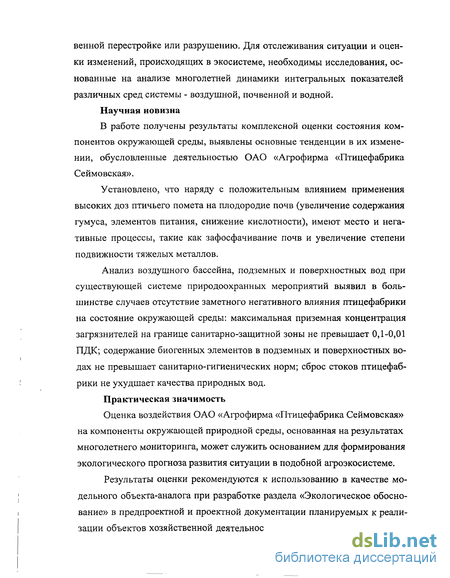 венной перестройке или разрушению. Для отслеживания ситуации и оценки изменений, происходящих в экосистеме, необходимы исследования, основанные на анализе многолетней динамики интегральных показателей различных сред системы - воздушной, почвенной и водной.

Научная новизна

В работе получены результаты комплексной оценки состояния компонентов окружающей среды, выявлены основные тенденции в их изменении, обусловленные деятельностью ОАО «Агрофирма «Птицефабрика Сеймовская».

Установлено, что наряду с положительным влиянием применения высоких доз птичьего помета на плодородие почв (увеличение содержания гумуса, элементов питания, снижение кислотности), имеют место и негативные процессы, такие как зафосфачивание почв и увеличение степени подвижности тяжелых металлов.

Анализ воздушного бассейна, подземных и поверхностных вод при существующей системе природоохранных мероприятий выявил в большинстве случаев отсутствие заметного негативного влияния птицефабрики на состояние окружающей среды: максимальная приземная концентрация загрязнителей на границе санитарно-защитной зоны не превышает 0,1-0,01 ПДК; содержание биогенных элементов в подземных и поверхностных водах не превышает санитарно-гигиенических норм; сброс стоков птицефабрики не ухудшает качества природных вод.

Практическая значимость

Оценка воздействия ОАО «Агрофирма «Птицефабрика Сеймовская» на компоненты окружающей природной среды, основанная на результатах многолетнего мониторинга, может служить основанием для формирования экологического прогноза развития ситуации в подобной агроэкосистеме.

Результаты оценки рекомендуются к использованию в качестве модельного объекта-аналога при разработке раздела «Экологическое обоснование» в предпроектной и проектной документации планируемых к реализации объектов хозяйственной деятельнос

dsLib.net
библиотека диссертаций